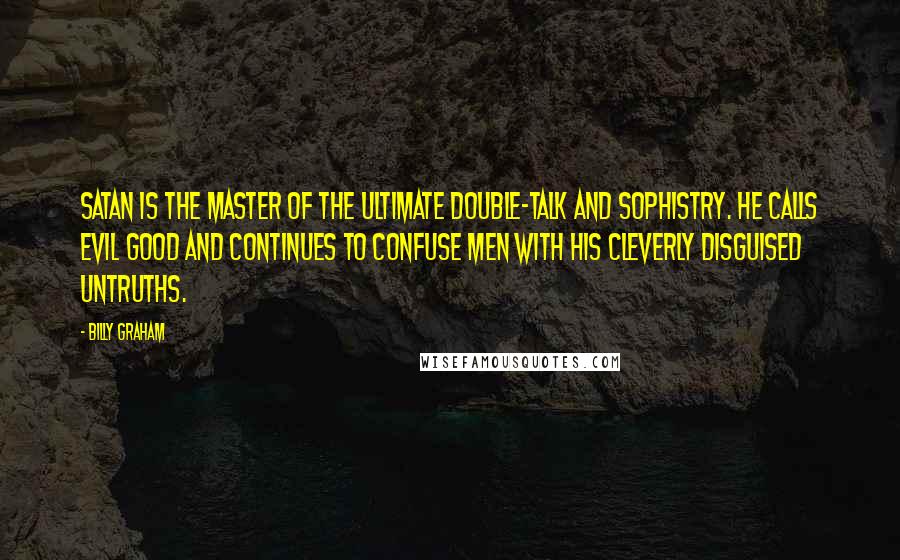 SATAN IS THE MASTER OF THE ULTIMATE DOUBLE-TALK AND SOPHISTRY. HE CALLS EVIL GOOD AND CONTINUES TO CONFUSE MEN WITH HIS CLEVERLY DISGUISED UNTRUTHS.

- BILLY GRAHAM

WISEFAMOUSQUOTES.COM